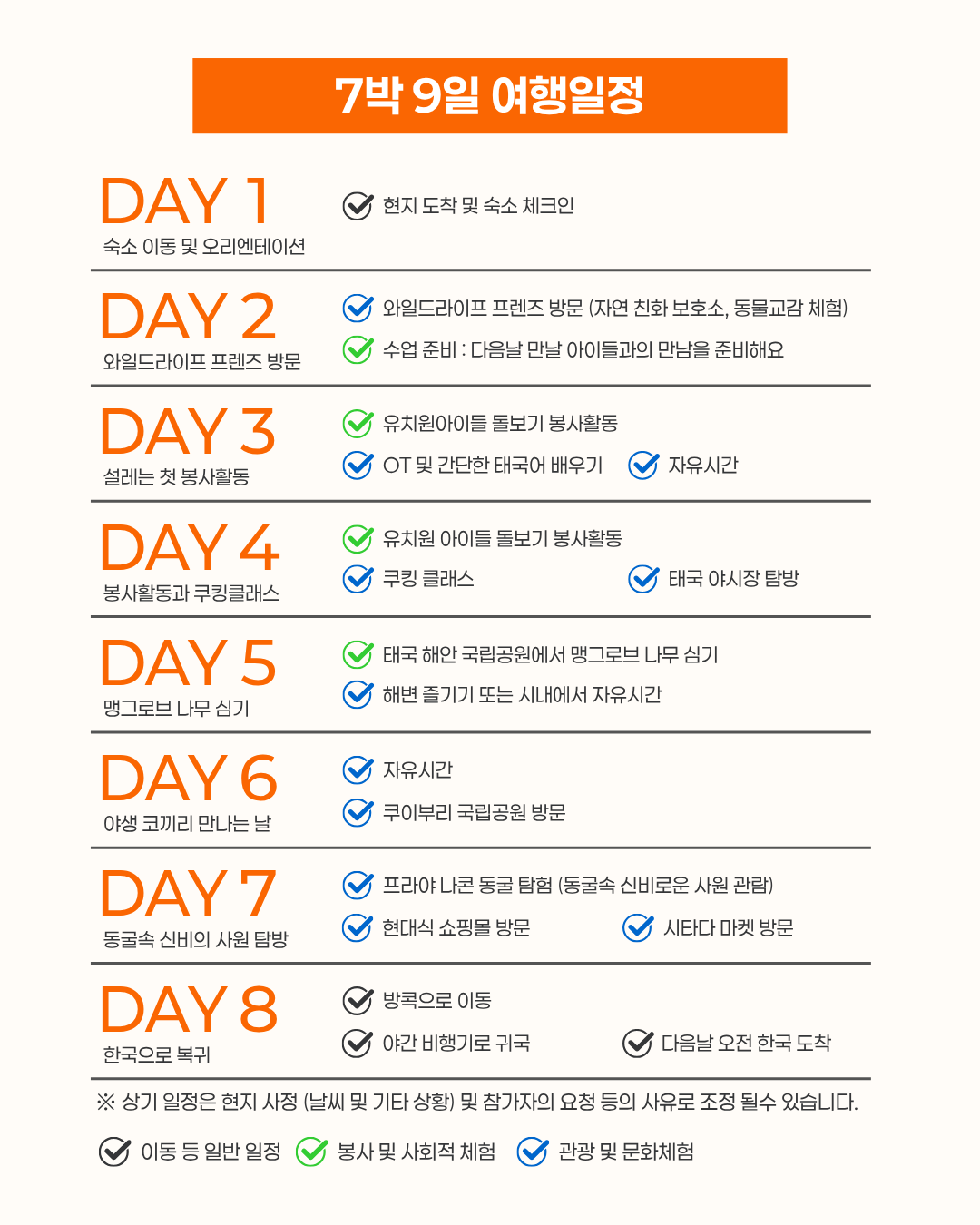 7박 9일 여행일정

DAY 1
숙소 이동 및 오리엔테이션

현지 도착 및 숙소 체크인

DAY 2
와일드라이프 프렌즈 방문

와일드라이프 프렌즈 방문 (자연 친화 보호소, 동물교감 체험)
수업 준비 : 다음날 만날 아이들과의 만남을 준비해요

DAY 3
설레는 첫 봉사활동

유치원아이들 돌보기 봉사활동
OT 및 간단한 태국어 배우기
자유시간

DAY 4
봉사활동과 쿠킹클래스

유치원 아이들 돌보기 봉사활동
쿠킹 클래스
태국 야시장 탐방

DAY 5
맹그로브 나무 심기

태국 해안 국립공원에서 맹그로브 나무 심기
해변 즐기기 또는 시내에서 자유시간

DAY 6
야생 코끼리 만나는 날

자유시간
쿠이부리 국립공원 방문

DAY 7
동굴속 신비의 사원 탐방

프라야 나콘 동굴 탐험 (동굴속 신비로운 사원 관람)
현대식 쇼핑몰 방문
시타다 마켓 방문

DAY 8
한국으로 복귀

방콕으로 이동
야간 비행기로 귀국
다음날 오전 한국 도착

※ 상기 일정은 현지 사정 (날씨 및 기타 상황) 및 참가자의 요청 등의 사유로 조정 될수 있습니다.

이동 등 일반 일정 봉사 및 사회적 체험 관광 및 문화체험